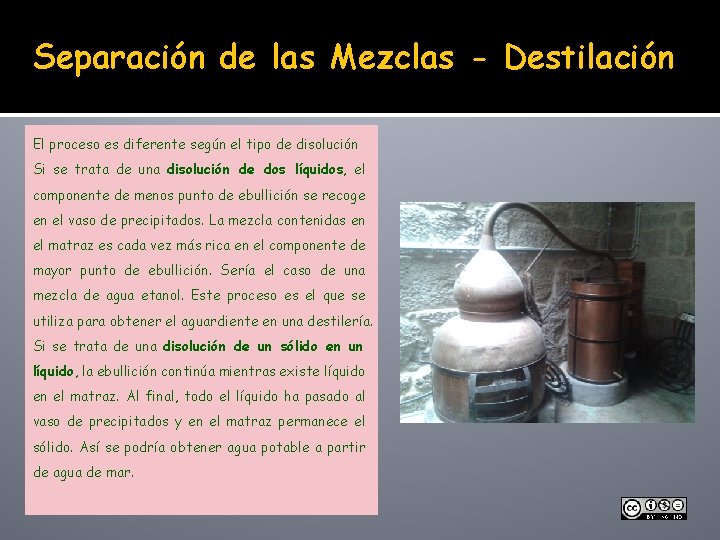 Separación de las Mezclas - Destilación

El proceso es diferente según el tipo de disolución

Si se trata de una disolución de dos líquidos, el componente de menos punto de ebullición se recoge en el vaso de precipitados. La mezcla contenidas en el matraz es cada vez más rica en el componente de mayor punto de ebullición. Sería el caso de una mezcla de agua etanol. Este proceso es el que se utiliza para obtener el aguardiente en una destilería.

Si se trata de una disolución de un sólido en un líquido, la ebullición continúa mientras existe líquido en el matraz. Al final, todo el líquido ha pasado al vaso de precipitados y en el matraz permanece el sólido. Así se podría obtener agua potable a partir de agua de mar.